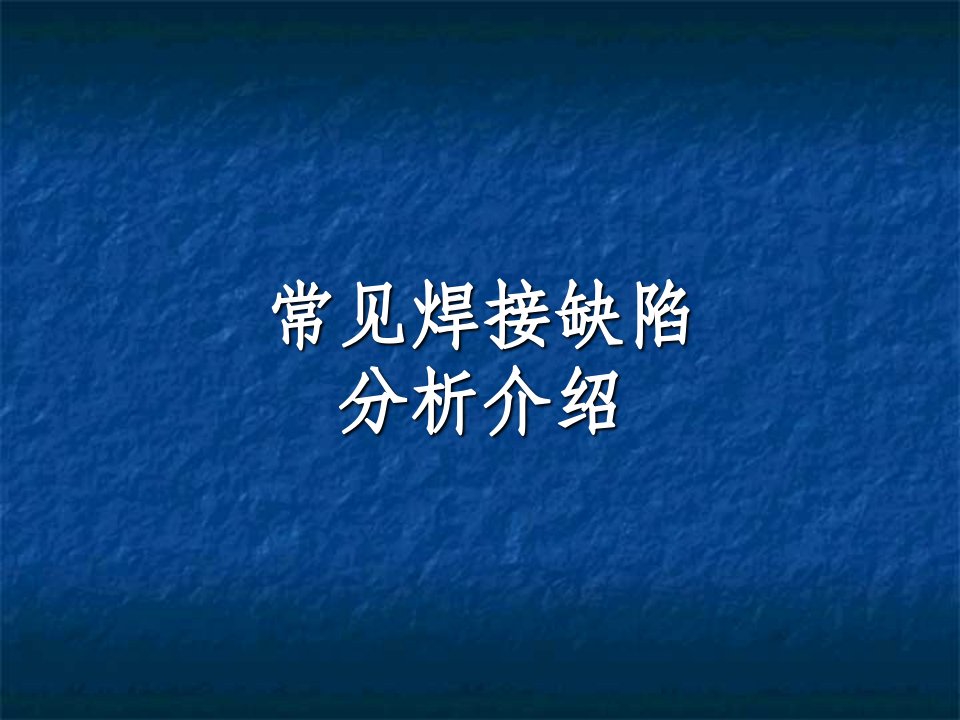 常见焊接缺陷
分析介绍